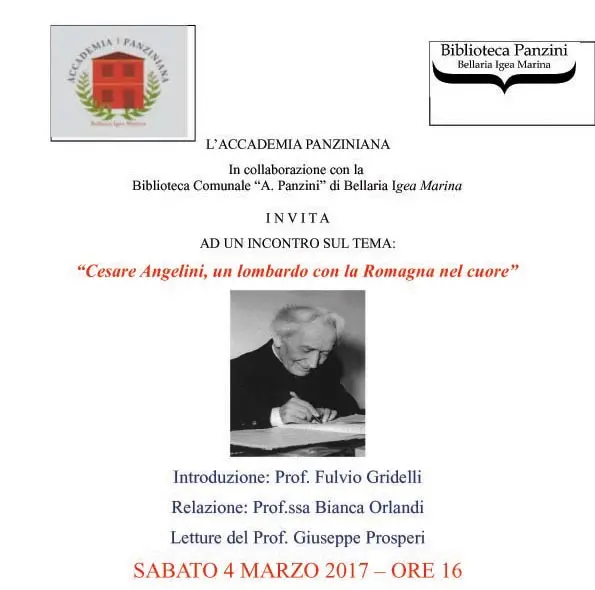 ACCADEMIA PANZINIANA
Bellaria Igea Marina

Biblioteca Panzini
Bellaria Igea Marina

L'ACCADEMIA PANZINIANA

In collaborazione con la
Biblioteca Comunale "A. Panzini" di Bellaria Igea Marina

INVITA

AD UN INCONTRO SUL TEMA:

"Cesare Angelini, un lombardo con la Romagna nel cuore"

Introduzione: Prof. Fulvio Gridelli

Relazione: Prof.ssa Bianca Orlandi

Letture del Prof. Giuseppe Prosperi

SABATO 4 MARZO 2017 – ORE 16